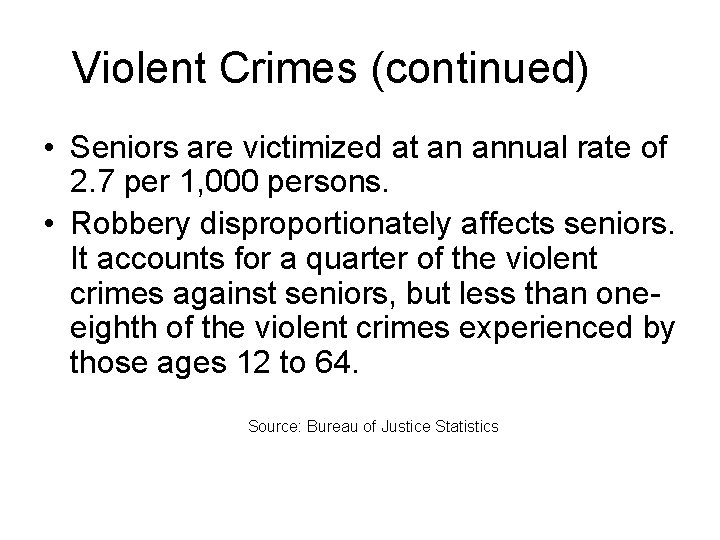 Violent Crimes (continued)

• Seniors are victimized at an annual rate of 2.7 per 1,000 persons.

• Robbery disproportionately affects seniors. It accounts for a quarter of the violent crimes against seniors, but less than one-eighth of the violent crimes experienced by those ages 12 to 64.

Source: Bureau of Justice Statistics